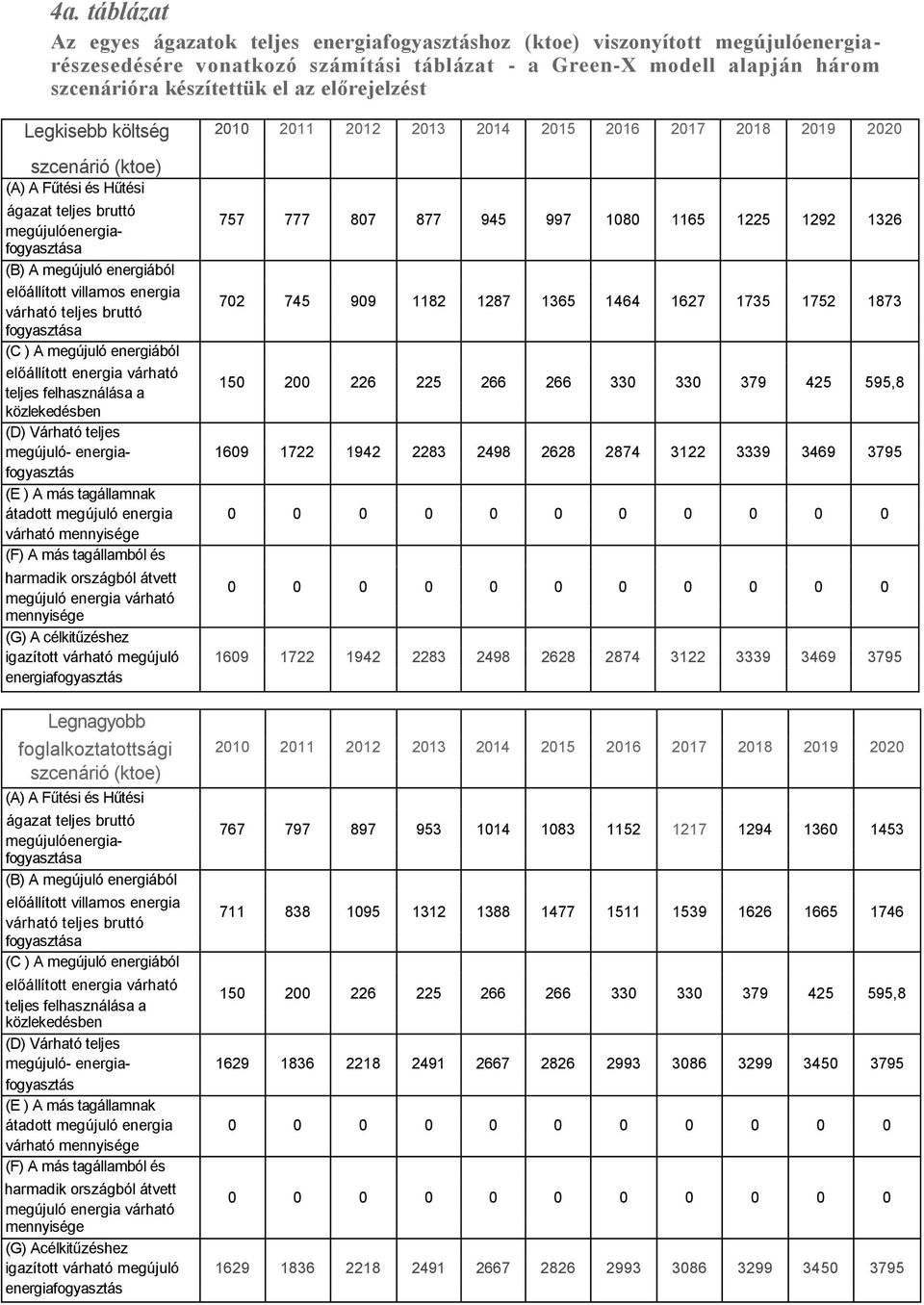 4a. táblázat

Az egyes ágazatok teljes energiafogyasztáshoz (ktoe) viszonyított megújulóenergia-részesedésére vonatkozó számítási táblázat - a Green-X modell alapján három szcenárióra készítettük el az előrejelzést

| Legkisebb költség szcenárió (ktoe) | 2010 | 2011 | 2012 | 2013 | 2014 | 2015 | 2016 | 2017 | 2018 | 2019 | 2020 |
|---|---|---|---|---|---|---|---|---|---|---|---|
| (A) A Fűtési és Hűtési ágazat teljes bruttó megújulóenergia-fogyasztása | 757 | 777 | 807 | 877 | 945 | 997 | 1080 | 1165 | 1225 | 1292 | 1326 |
| (B) A megújuló energiából előállított villamos energia várható teljes bruttó fogyasztása | 702 | 745 | 909 | 1182 | 1287 | 1365 | 1464 | 1627 | 1735 | 1752 | 1873 |
| (C ) A megújuló energiából előállított energia várható teljes felhasználása a közlekedésben | 150 | 200 | 226 | 225 | 266 | 266 | 330 | 330 | 379 | 425 | 595,8 |
| (D) Várható teljes megújuló- energia-fogyasztás | 1609 | 1722 | 1942 | 2283 | 2498 | 2628 | 2874 | 3122 | 3339 | 3469 | 3795 |
| (E ) A más tagállamnak átadott megújuló energia várható mennyisége | 0 | 0 | 0 | 0 | 0 | 0 | 0 | 0 | 0 | 0 | 0 |
| (F) A más tagállamból és harmadik országból átvett megújuló energia várható mennyisége | 0 | 0 | 0 | 0 | 0 | 0 | 0 | 0 | 0 | 0 | 0 |
| (G) A célkitűzéshez igazított várható megújuló energiafogyasztás | 1609 | 1722 | 1942 | 2283 | 2498 | 2628 | 2874 | 3122 | 3339 | 3469 | 3795 |

| Legnagyobb foglalkoztatottsági szcenárió (ktoe) | 2010 | 2011 | 2012 | 2013 | 2014 | 2015 | 2016 | 2017 | 2018 | 2019 | 2020 |
|---|---|---|---|---|---|---|---|---|---|---|---|
| (A) A Fűtési és Hűtési ágazat teljes bruttó megújulóenergia-fogyasztása | 767 | 797 | 897 | 953 | 1014 | 1083 | 1152 | 1217 | 1294 | 1360 | 1453 |
| (B) A megújuló energiából előállított villamos energia várható teljes bruttó fogyasztása | 711 | 838 | 1095 | 1312 | 1388 | 1477 | 1511 | 1539 | 1626 | 1665 | 1746 |
| (C ) A megújuló energiából előállított energia várható teljes felhasználása a közlekedésben | 150 | 200 | 226 | 225 | 266 | 266 | 330 | 330 | 379 | 425 | 595,8 |
| (D) Várható teljes megújuló- energia-fogyasztás | 1629 | 1836 | 2218 | 2491 | 2667 | 2826 | 2993 | 3086 | 3299 | 3450 | 3795 |
| (E ) A más tagállamnak átadott megújuló energia várható mennyisége | 0 | 0 | 0 | 0 | 0 | 0 | 0 | 0 | 0 | 0 | 0 |
| (F) A más tagállamból és harmadik országból átvett megújuló energia várható mennyisége | 0 | 0 | 0 | 0 | 0 | 0 | 0 | 0 | 0 | 0 | 0 |
| (G) Acélkitűzéshez igazított várható megújuló energiafogyasztás | 1629 | 1836 | 2218 | 2491 | 2667 | 2826 | 2993 | 3086 | 3299 | 3450 | 3795 |